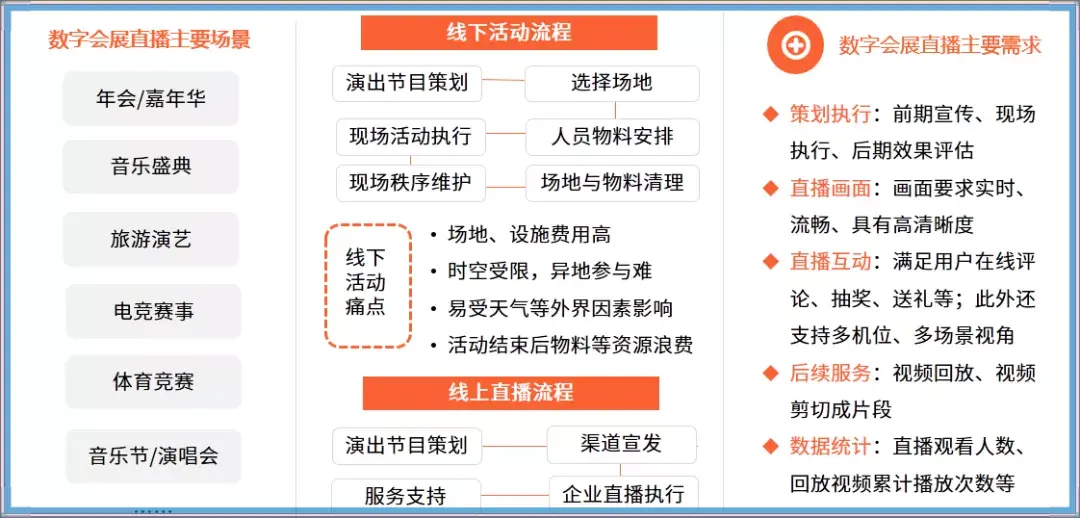 数字会展直播主要场景

年会/嘉年华

音乐盛典

旅游演艺

电竞赛事

体育竞赛

音乐节/演唱会

线下活动流程

演出节目策划

选择场地

现场活动执行

人员物料安排

现场秩序维护

场地与物料清理

线下活动痛点

• 场地、设施费用高
• 时空受限，异地参与难
• 易受天气等外界因素影响
• 活动结束后物料等资源浪费

线上直播流程

演出节目策划

渠道宣发

服务支持

企业直播执行

数字会展直播主要需求

◆ 策划执行：前期宣传、现场执行、后期效果评估

◆ 直播画面：画面要求实时、流畅、具有高清晰度

◆ 直播互动：满足用户在线评论、抽奖、送礼等；此外还支持多机位、多场景视角

◆ 后续服务：视频回放、视频剪切成片段

◆ 数据统计：直播观看人数、回放视频累计播放次数等